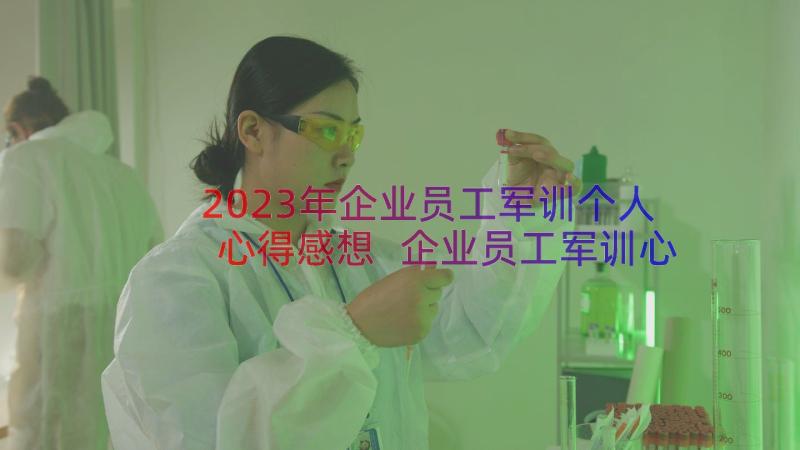 2023年企业员工军训个人心得感想 企业员工军训心

500
400
300
200